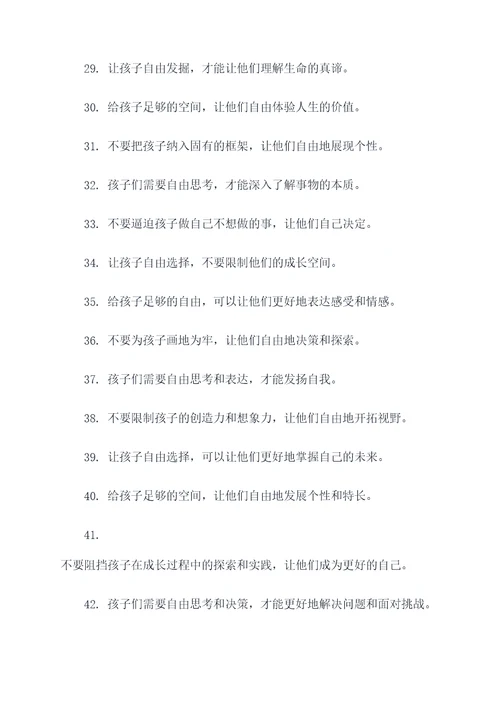 29. 让孩子自由发掘，才能让他们理解生命的真谛。

30. 给孩子足够的空间，让他们自由体验人生的价值。

31. 不要把孩子纳入固有的框架，让他们自由地展现个性。

32. 孩子们需要自由思考，才能深入了解事物的本质。

33. 不要逼迫孩子做自己不想做的事，让他们自己决定。

34. 让孩子自由选择，不要限制他们的成长空间。

35. 给孩子足够的自由，可以让他们更好地表达感受和情感。

36. 不要为孩子画地为牢，让他们自由地决策和探索。

37. 孩子们需要自由思考和表达，才能发扬自我。

38. 不要限制孩子的创造力和想象力，让他们自由地开拓视野。

39. 让孩子自由选择，可以让他们更好地掌握自己的未来。

40. 给孩子足够的空间，让他们自由地发展个性和特长。

41.

不要阻挡孩子在成长过程中的探索和实践，让他们成为更好的自己。

42. 孩子们需要自由思考和决策，才能更好地解决问题和面对挑战。